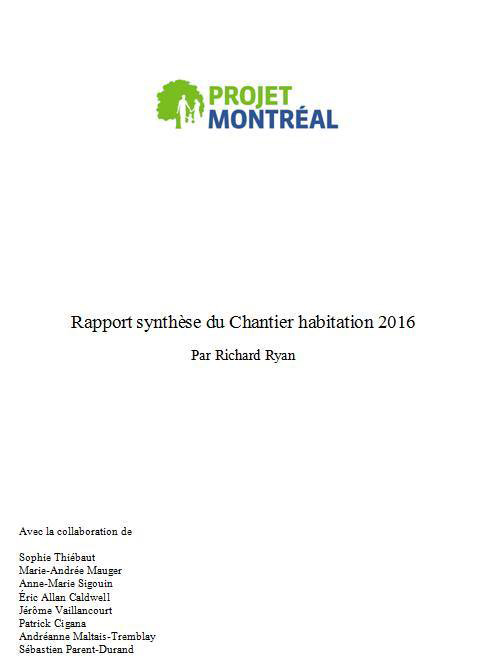 PROJET
MONTRÉAL

Rapport synthèse du Chantier habitation 2016

Par Richard Ryan

Avec la collaboration de

Sophie Thiébaut
Marie-Andrée Mauger
Anne-Marie Sigouin
Éric Allan Caldwell
Jérôme Vaillancourt
Patrick Cigana
Andréanne Maltais-Tremblay
Sébastien Parent-Durand